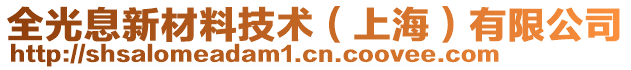 全光息新材料技术（上海）有限公司
http://shsalomeadam1.cn.coovee.com